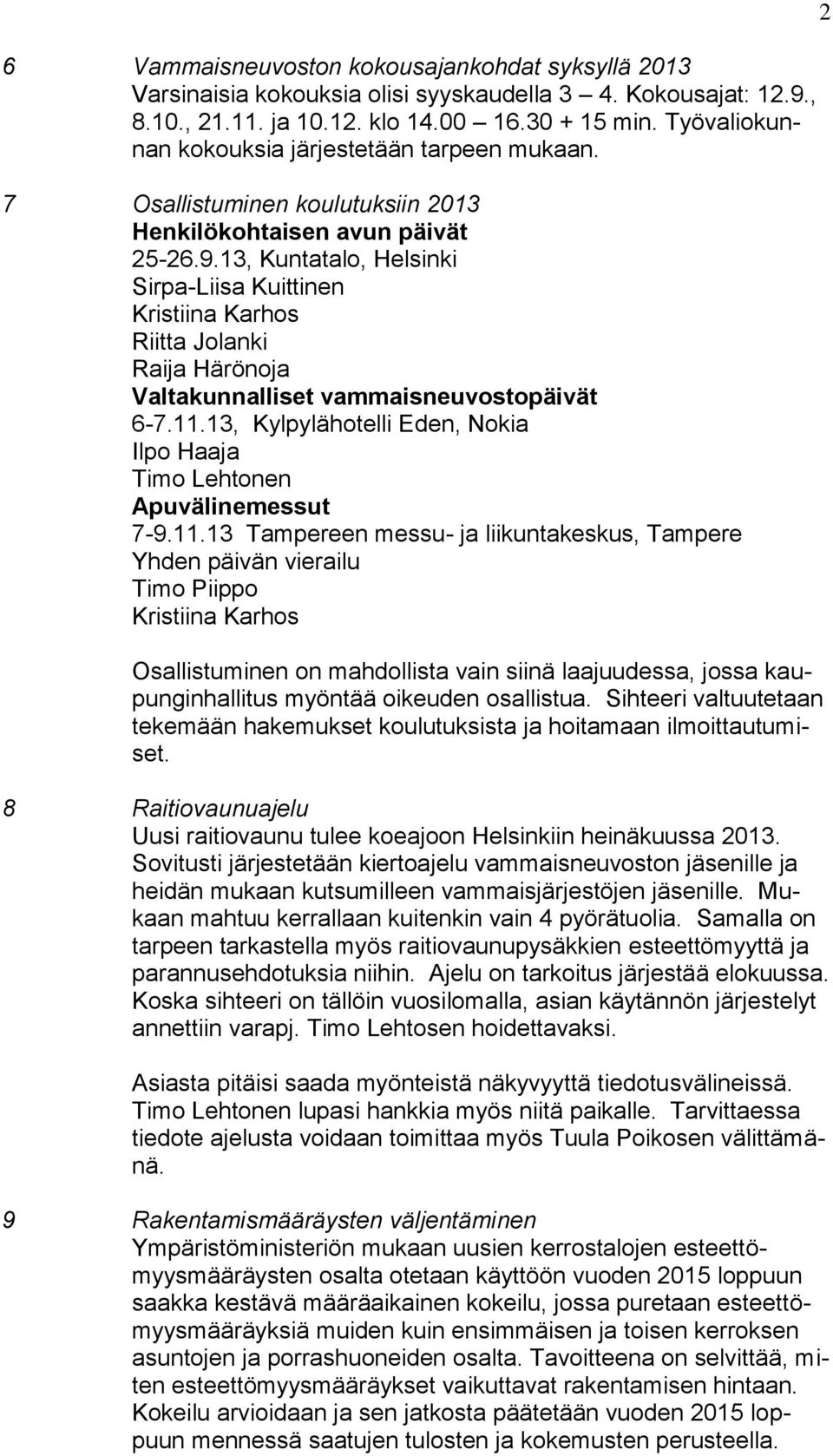 2

6 Vammaisneuvoston kokousajankohdat syksyllä 2013
Varsinaisia kokouksia olisi syyskaudella 3 4. Kokousajat: 12.9., 8.10., 21.11. ja 10.12. klo 14.00 16.30 + 15 min. Työvaliokunnan kokouksia järjestetään tarpeen mukaan.

7 Osallistuminen koulutuksiin 2013
Henkilökohtaisen avun päivät
25-26.9.13, Kuntatalo, Helsinki
Sirpa-Liisa Kuittinen
Kristiina Karhos
Riitta Jolanki
Raija Härönoja
Valtakunnalliset vammaisneuvostopäivät
6-7.11.13, Kylpylähotelli Eden, Nokia
Ilpo Haaja
Timo Lehtonen
Apuvälinemessut
7-9.11.13 Tampereen messu- ja liikuntakeskus, Tampere
Yhden päivän vierailu
Timo Piippo
Kristiina Karhos

Osallistuminen on mahdollista vain siinä laajuudessa, jossa kaupunginhallitus myöntää oikeuden osallistua. Sihteeri valtuutetaan tekemään hakemukset koulutuksista ja hoitamaan ilmoittautumiset.

8 Raitiovaunuajelu
Uusi raitiovaunu tulee koeajoon Helsinkiin heinäkuussa 2013. Sovitusti järjestetään kiertoajelu vammaisneuvoston jäsenille ja heidän mukaan kutsumilleen vammaisjärjestöjen jäsenille. Mukaan mahtuu kerrallaan kuitenkin vain 4 pyörätuolia. Samalla on tarpeen tarkastella myös raitiovaunupysäkkien esteettömyyttä ja parannusehdotuksia niihin. Ajelu on tarkoitus järjestää elokuussa. Koska sihteeri on tällöin vuosilomalla, asian käytännön järjestelyt annettiin varapj. Timo Lehtosen hoidettavaksi.

Asiasta pitäisi saada myönteistä näkyvyyttä tiedotusvälineissä. Timo Lehtonen lupasi hankkia myös niitä paikalle. Tarvittaessa tiedote ajelusta voidaan toimittaa myös Tuula Poikosen välittämänä.

9 Rakentamismääräysten väljentäminen
Ympäristöministeriön mukaan uusien kerrostalojen esteettömyysmääräysten osalta otetaan käyttöön vuoden 2015 loppuun saakka kestävä määräaikainen kokeilu, jossa puretaan esteettömyysmääräyksiä muiden kuin ensimmäisen ja toisen kerroksen asuntojen ja porrashuoneiden osalta. Tavoitteena on selvittää, miten esteettömyysmääräykset vaikuttavat rakentamisen hintaan. Kokeilu arvioidaan ja sen jatkosta päätetään vuoden 2015 loppuun mennessä saatujen tulosten ja kokemusten perusteella.